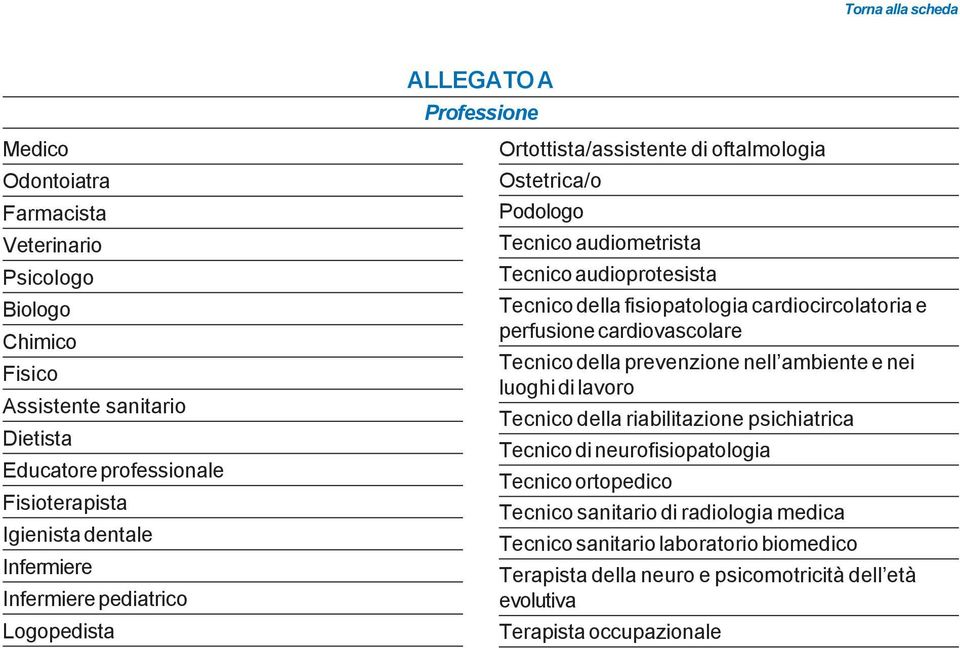 Torna alla scheda

ALLEGATO A
Professione

Medico
Odontoiatra
Farmacista
Veterinario
Psicologo
Biologo
Chimico
Fisico
Assistente sanitario
Dietista
Educatore professionale
Fisioterapista
Igienista dentale
Infermiere
Infermiere pediatrico
Logopedista

Ortottista/assistente di oftalmologia
Ostetrica/o
Podologo
Tecnico audiometrista
Tecnico audioprotesista
Tecnico della fisiopatologia cardiocircolatoria e perfusione cardiovascolare
Tecnico della prevenzione nell'ambiente e nei luoghi di lavoro
Tecnico della riabilitazione psichiatrica
Tecnico di neurofisiopatologia
Tecnico ortopedico
Tecnico sanitario di radiologia medica
Tecnico sanitario laboratorio biomedico
Terapista della neuro e psicomotricità dell'età evolutiva
Terapista occupazionale